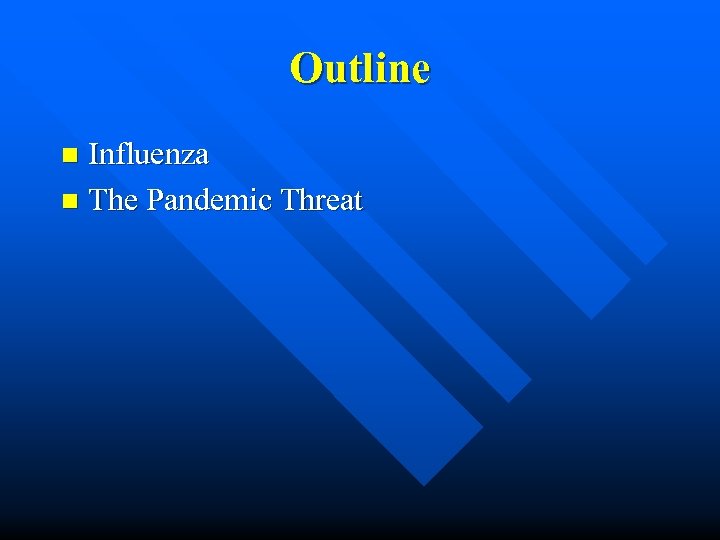 Outline

- Influenza
- The Pandemic Threat